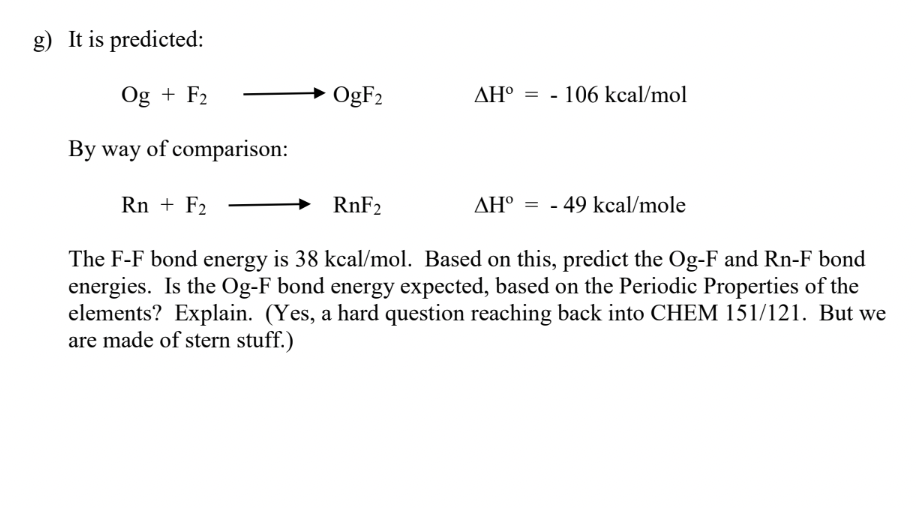 g) It is predicted:

$Og + F_2 \longrightarrow OgF_2$ $\Delta H^o = -106$ kcal/mol

By way of comparison:

$Rn + F_2 \longrightarrow RnF_2$ $\Delta H^o = -49$ kcal/mole

The F-F bond energy is 38 kcal/mol. Based on this, predict the Og-F and Rn-F bond energies. Is the Og-F bond energy expected, based on the Periodic Properties of the elements? Explain. (Yes, a hard question reaching back into CHEM 151/121. But we are made of stern stuff.)